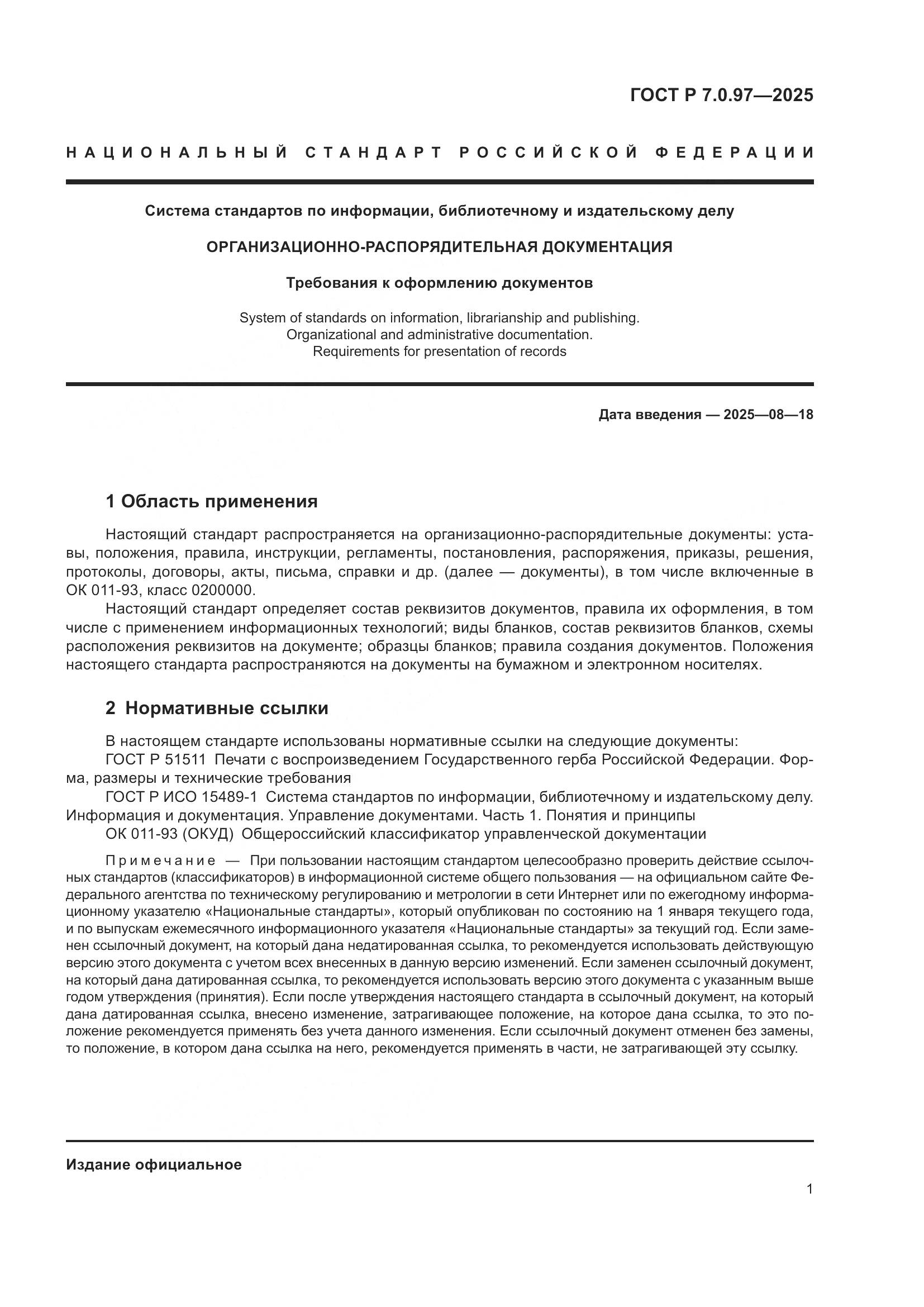 ГОСТ Р 7.0.97—2025

НАЦИОНАЛЬНЫЙ СТАНДАРТ РОССИЙСКОЙ ФЕДЕРАЦИИ

Система стандартов по информации, библиотечному и издательскому делу

ОРГАНИЗАЦИОННО-РАСПОРЯДИТЕЛЬНАЯ ДОКУМЕНТАЦИЯ

Требования к оформлению документов

System of standards on information, librarianship and publishing. Organizational and administrative documentation. Requirements for presentation of records

Дата введения — 2025—08—18

1 Область применения

Настоящий стандарт распространяется на организационно-распорядительные документы: уставы, положения, правила, инструкции, регламенты, постановления, распоряжения, приказы, решения, протоколы, договоры, акты, письма, справки и др. (далее — документы), в том числе включенные в ОК 011-93, класс 0200000.

Настоящий стандарт определяет состав реквизитов документов, правила их оформления, в том числе с применением информационных технологий; виды бланков, состав реквизитов бланков, схемы расположения реквизитов на документе; образцы бланков; правила создания документов. Положения настоящего стандарта распространяются на документы на бумажном и электронном носителях.

2 Нормативные ссылки

В настоящем стандарте использованы нормативные ссылки на следующие документы:
ГОСТ Р 51511 Печати с воспроизведением Государственного герба Российской Федерации. Форма, размеры и технические требования
ГОСТ Р ИСО 15489-1 Система стандартов по информации, библиотечному и издательскому делу. Информация и документация. Управление документами. Часть 1. Понятия и принципы
ОК 011-93 (ОКУД) Общероссийский классификатор управленческой документации

Примечание — При пользовании настоящим стандартом целесообразно проверить действие ссылочных стандартов (классификаторов) в информационной системе общего пользования — на официальном сайте Федерального агентства по техническому регулированию и метрологии в сети Интернет или по ежегодному информационному указателю «Национальные стандарты», который опубликован по состоянию на 1 января текущего года, и по выпускам ежемесячного информационного указателя «Национальные стандарты» за текущий год. Если заменен ссылочный документ, на который дана недатированная ссылка, то рекомендуется использовать действующую версию этого документа с учетом всех внесенных в данную версию изменений. Если заменен ссылочный документ, на который дана датированная ссылка, то рекомендуется использовать версию этого документа с указанным выше годом утверждения (принятия). Если после утверждения настоящего стандарта в ссылочный документ, на который дана датированная ссылка, внесено изменение, затрагивающее положение, на которое дана ссылка, то это положение рекомендуется применять без учета данного изменения. Если ссылочный документ отменен без замены, то положение, в котором дана ссылка на него, рекомендуется применять в части, не затрагивающей эту ссылку.

Издание официальное

1